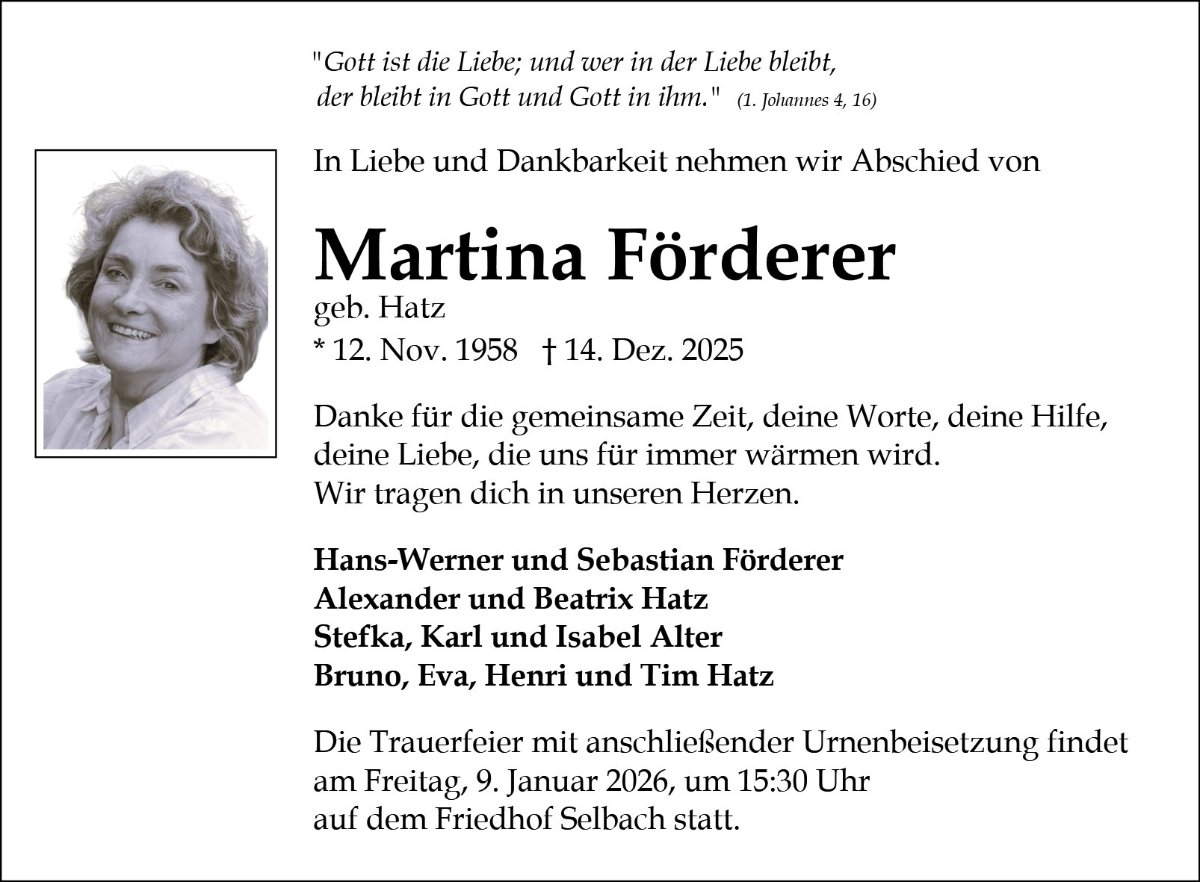 "Gott ist die Liebe; und wer in der Liebe bleibt, der bleibt in Gott und Gott in ihm." (1. Johannes 4, 16)

In Liebe und Dankbarkeit nehmen wir Abschied von

Martina Förderer
geb. Hatz
* 12. Nov. 1958 † 14. Dez. 2025

Danke für die gemeinsame Zeit, deine Worte, deine Hilfe, deine Liebe, die uns für immer wärmen wird.
Wir tragen dich in unseren Herzen.

Hans-Werner und Sebastian Förderer
Alexander und Beatrix Hatz
Stefka, Karl und Isabel Alter
Bruno, Eva, Henri und Tim Hatz

Die Trauerfeier mit anschließender Urnenbeisetzung findet am Freitag, 9. Januar 2026, um 15:30 Uhr auf dem Friedhof Selbach statt.